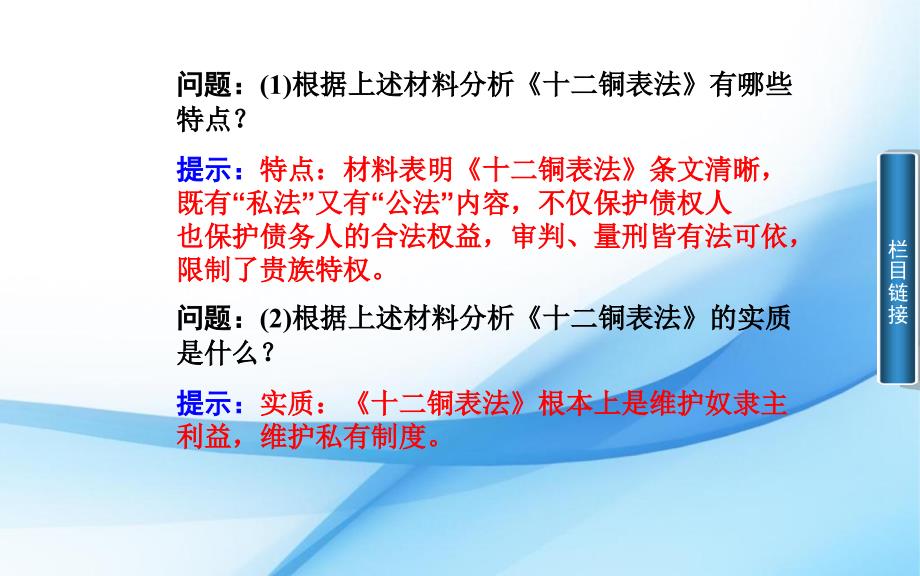 问题：(1)根据上述材料分析《十二铜表法》有哪些特点？

提示：特点：材料表明《十二铜表法》条文清晰，既有“私法”又有“公法”内容，不仅保护债权人也保护债务人的合法权益，审判、量刑皆有法可依，限制了贵族特权。

问题：(2)根据上述材料分析《十二铜表法》的实质是什么？

提示：实质：《十二铜表法》根本上是维护奴隶主利益，维护私有制度。

栏目链接